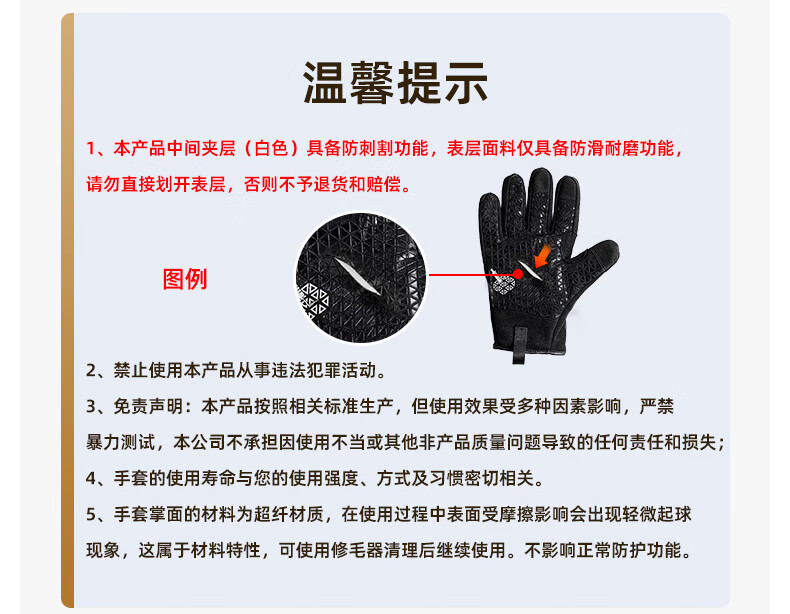 温馨提示

1、本产品中间夹层（白色）具备防刺割功能，表层面料仅具备防滑耐磨功能，请勿直接划开表层，否则不予退货和赔偿。

图例

2、禁止使用本产品从事违法犯罪活动。

3、免责声明：本产品按照相关标准生产，但使用效果受多种因素影响，严禁暴力测试，本公司不承担因使用不当或其他非产品质量问题导致的任何责任和损失；

4、手套的使用寿命与您的使用强度、方式及习惯密切相关。

5、手套掌面的材料为超纤材质，在使用过程中表面受摩擦影响会出现轻微起球现象，这属于材料特性，可使用修毛器清理后继续使用。不影响正常防护功能。